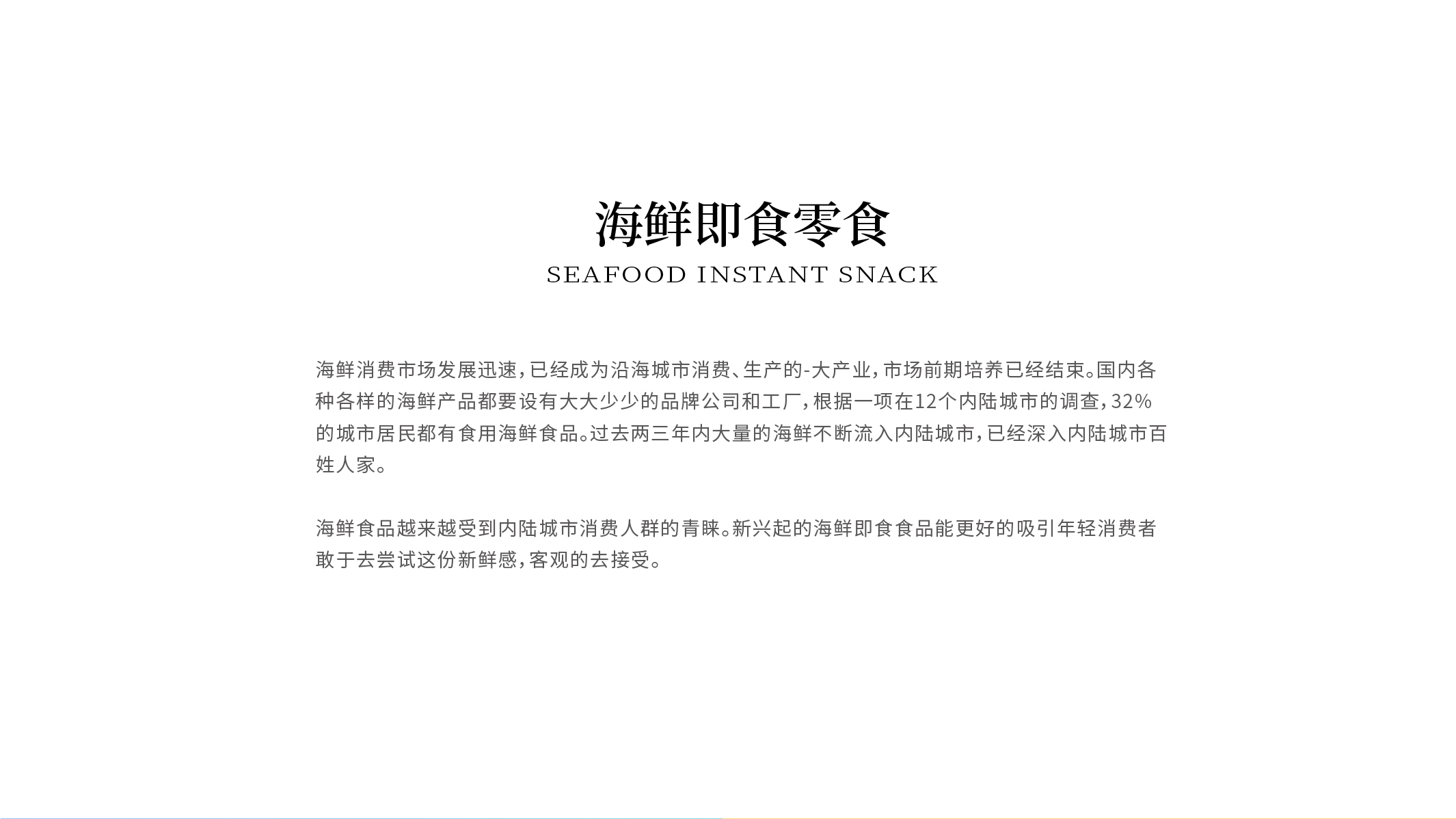 海鲜即食零食
SEAFOOD INSTANT SNACK

海鲜消费市场发展迅速，已经成为沿海城市消费、生产的-大产业，市场前期培养已经结束。国内各种各样的海鲜产品都要设有大大少少的品牌公司和工厂，根据一项在12个内陆城市的调查，32%的城市居民都有食用海鲜食品。过去两三年内大量的海鲜不断流入内陆城市，已经深入内陆城市百姓人家。

海鲜食品越来越受到内陆城市消费人群的青睐。新兴起的海鲜即食食品能更好的吸引年轻消费者敢于去尝试这份新鲜感，客观的去接受。